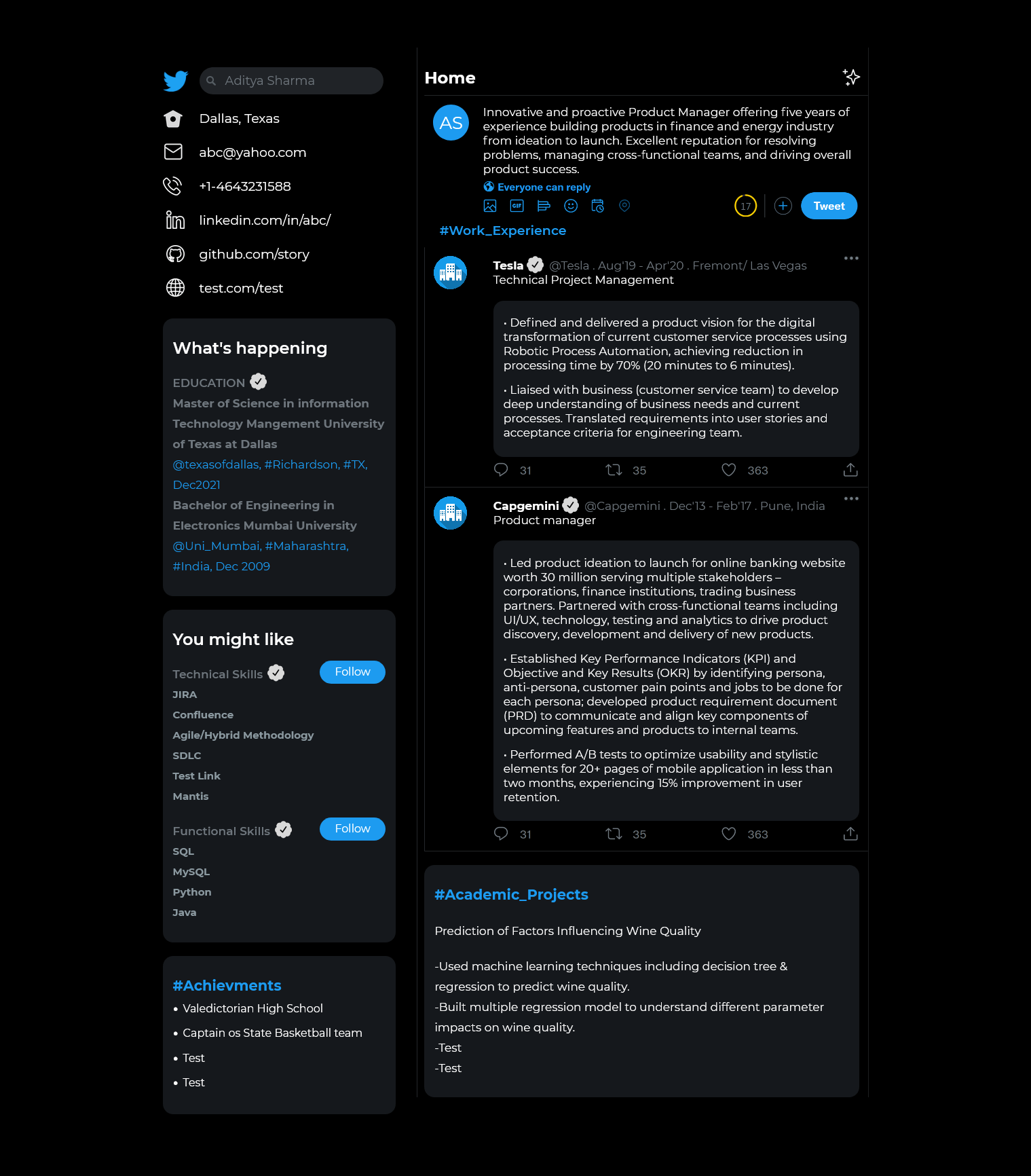 Aditya Sharma

Dallas, Texas

abc@yahoo.com

+1-4643231588

linkedin.com/in/abc/

github.com/story

test.com/test

What's happening

EDUCATION

Master of Science in information Technology Mangement University of Texas at Dallas

@texasofdallas, #Richardson, #TX, Dec2021

Bachelor of Engineering in Electronics Mumbai University

@Uni_Mumbai, #Maharashtra, #India, Dec 2009

You might like

Technical Skills Follow

JIRA

Confluence

Agile/Hybrid Methodology

SDLC

Test Link

Mantis

Functional Skills Follow

SQL

MySQL

Python

Java

#Achievments

• Valedictorian High School

• Captain os State Basketball team

• Test

• Test

Home

AS

Innovative and proactive Product Manager offering five years of experience building products in finance and energy industry from ideation to launch. Excellent reputation for resolving problems, managing cross-functional teams, and driving overall product success.

Everyone can reply

GIF

17

Tweet

#Work_Experience

Tesla @Tesla . Aug'19 - Apr'20 . Fremont/ Las Vegas
Technical Project Management

• Defined and delivered a product vision for the digital transformation of current customer service processes using Robotic Process Automation, achieving reduction in processing time by 70% (20 minutes to 6 minutes).

• Liaised with business (customer service team) to develop deep understanding of business needs and current processes. Translated requirements into user stories and acceptance criteria for engineering team.

31 35 363

Capgemini @Capgemini . Dec'13 - Feb'17 . Pune, India
Product manager

• Led product ideation to launch for online banking website worth 30 million serving multiple stakeholders – corporations, finance institutions, trading business partners. Partnered with cross-functional teams including UI/UX, technology, testing and analytics to drive product discovery, development and delivery of new products.

• Established Key Performance Indicators (KPI) and Objective and Key Results (OKR) by identifying persona, anti-persona, customer pain points and jobs to be done for each persona; developed product requirement document (PRD) to communicate and align key components of upcoming features and products to internal teams.

• Performed A/B tests to optimize usability and stylistic elements for 20+ pages of mobile application in less than two months, experiencing 15% improvement in user retention.

31 35 363

#Academic_Projects

Prediction of Factors Influencing Wine Quality

-Used machine learning techniques including decision tree & regression to predict wine quality.
-Built multiple regression model to understand different parameter impacts on wine quality.
-Test
-Test